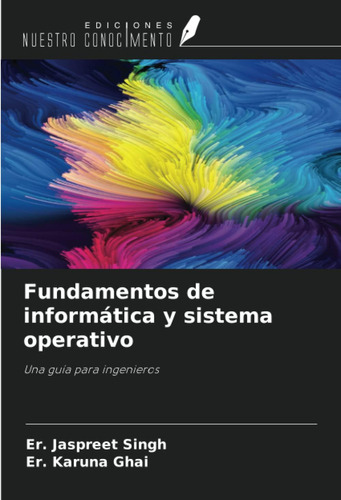 EDICIONES
NUESTRO CONOCIMENTO

Fundamentos de informática y sistema operativo

Una guía para ingenieros

Er. Jaspreet Singh
Er. Karuna Ghai